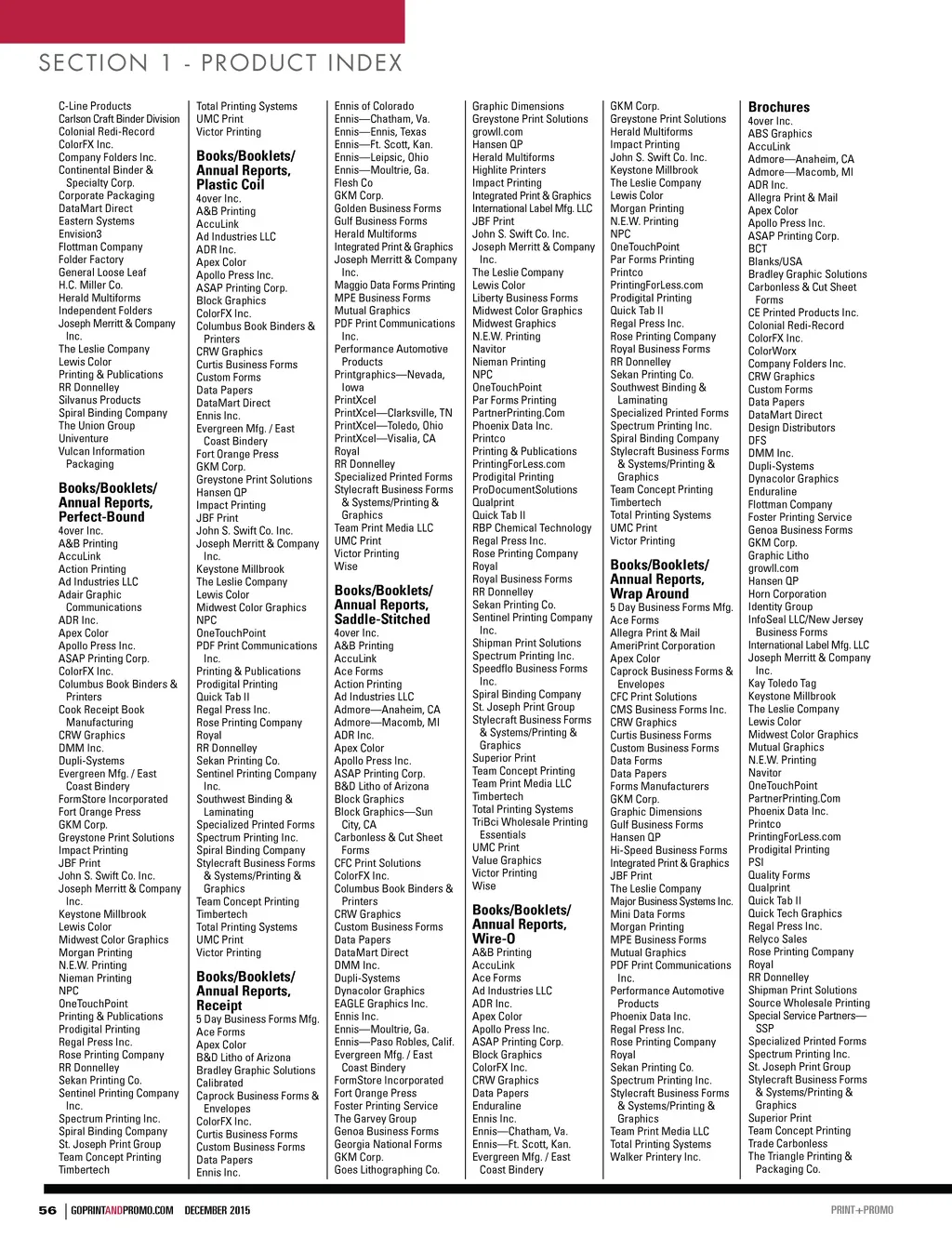 SECTION 1 - PRODUCT INDEX

C-Line Products
Carlson Craft Binder Division
Colonial Redi-Record
ColorFX Inc.
Company Folders Inc.
Continental Binder & Specialty Corp.
Corporate Packaging
DataMart Direct
Eastern Systems
Envision3
Flottman Company
Folder Factory
General Loose Leaf
H.C. Miller Co.
Herald Multiforms
Independent Folders
Joseph Merritt & Company Inc.
The Leslie Company
Lewis Color
Printing & Publications
RR Donnelley
Silvanus Products
Spiral Binding Company
The Union Group
Univenture
Vulcan Information Packaging

Books/Booklets/ Annual Reports, Perfect-Bound
4over Inc.
A&B Printing
AccuLink
Action Printing
Ad Industries LLC
Adair Graphic Communications
ADR Inc.
Apex Color
Apollo Press Inc.
ASAP Printing Corp.
ColorFX Inc.
Columbus Book Binders & Printers
Cook Receipt Book Manufacturing
CRW Graphics
DMM Inc.
Dupli-Systems
Evergreen Mfg. / East Coast Bindery
FormStore Incorporated
Fort Orange Press
GKM Corp.
Greystone Print Solutions
Impact Printing
JBF Print
John S. Swift Co. Inc.
Joseph Merritt & Company Inc.
Keystone Millbrook
Lewis Color
Midwest Color Graphics
Morgan Printing
N.E.W. Printing
Nieman Printing
NPC
OneTouchPoint
Printing & Publications
Prodigital Printing
Regal Press Inc.
Rose Printing Company
RR Donnelley
Sekan Printing Co.
Sentinel Printing Company Inc.
Spectrum Printing Inc.
Spiral Binding Company
St. Joseph Print Group
Team Concept Printing
Timbertech

Total Printing Systems
UMC Print
Victor Printing

Books/Booklets/ Annual Reports, Plastic Coil
4over Inc.
A&B Printing
AccuLink
Ad Industries LLC
ADR Inc.
Apex Color
Apollo Press Inc.
ASAP Printing Corp.
Block Graphics
ColorFX Inc.
Columbus Book Binders & Printers
CRW Graphics
Curtis Business Forms
Custom Forms
Data Papers
DataMart Direct
Ennis Inc.
Evergreen Mfg. / East Coast Bindery
Fort Orange Press
GKM Corp.
Greystone Print Solutions
Hansen QP
Impact Printing
JBF Print
John S. Swift Co. Inc.
Joseph Merritt & Company Inc.
Keystone Millbrook
The Leslie Company
Lewis Color
Midwest Color Graphics
NPC
OneTouchPoint
PDF Print Communications Inc.
Printing & Publications
Prodigital Printing
Quick Tab II
Regal Press Inc.
Rose Printing Company
Royal
RR Donnelley
Sekan Printing Co.
Sentinel Printing Company Inc.
Southwest Binding & Laminating
Specialized Printed Forms
Spectrum Printing Inc.
Spiral Binding Company
Stylecraft Business Forms & Systems/Printing & Graphics
Team Concept Printing
Timbertech
Total Printing Systems
UMC Print
Victor Printing

Books/Booklets/ Annual Reports, Receipt
5 Day Business Forms Mfg.
Ace Forms
Apex Color
B&D Litho of Arizona
Bradley Graphic Solutions
Calibrated
Caprock Business Forms & Envelopes
ColorFX Inc.
Curtis Business Forms
Custom Business Forms
Data Papers
Ennis Inc.

Ennis of Colorado
Ennis—Chatham, Va.
Ennis—Ennis, Texas
Ennis—Ft. Scott, Kan.
Ennis—Leipsic, Ohio
Ennis—Moultrie, Ga.
Flesh Co
GKM Corp.
Golden Business Forms
Gulf Business Forms
Herald Multiforms
Integrated Print & Graphics
Joseph Merritt & Company Inc.
Maggio Data Forms Printing
MPE Business Forms
Mutual Graphics
PDF Print Communications Inc.
Performance Automotive Products
Printgraphics—Nevada, Iowa
PrintXcel
PrintXcel—Clarksville, TN
PrintXcel—Toledo, Ohio
PrintXcel—Visalia, CA
Royal
RR Donnelley
Specialized Printed Forms
Stylecraft Business Forms & Systems/Printing & Graphics
Team Print Media LLC
UMC Print
Victor Printing
Wise

Books/Booklets/ Annual Reports, Saddle-Stitched
4over Inc.
A&B Printing
AccuLink
Ace Forms
Action Printing
Ad Industries LLC
Admore—Anaheim, CA
Admore—Macomb, MI
ADR Inc.
Apex Color
Apollo Press Inc.
ASAP Printing Corp.
B&D Litho of Arizona
Block Graphics
Block Graphics—Sun City, CA
Carbonless & Cut Sheet Forms
CFC Print Solutions
ColorFX Inc.
Columbus Book Binders & Printers
CRW Graphics
Custom Business Forms
Data Papers
DataMart Direct
DMM Inc.
Dupli-Systems
Dynacolor Graphics
EAGLE Graphics Inc.
Ennis Inc.
Ennis—Moultrie, Ga.
Ennis—Paso Robles, Calif.
Evergreen Mfg. / East Coast Bindery
FormStore Incorporated
Fort Orange Press
Foster Printing Service
The Garvey Group
Genoa Business Forms
Georgia National Forms
GKM Corp.
Goes Lithographing Co.

Graphic Dimensions
Greystone Print Solutions
growll.com
Hansen QP
Herald Multiforms
Highlite Printers
Impact Printing
Integrated Print & Graphics
International Label Mfg. LLC
JBF Print
John S. Swift Co. Inc.
Joseph Merritt & Company Inc.
The Leslie Company
Lewis Color
Liberty Business Forms
Midwest Color Graphics
Midwest Graphics
N.E.W. Printing
Navitor
Nieman Printing
NPC
OneTouchPoint
Par Forms Printing
PartnerPrinting.Com
Phoenix Data Inc.
Printco
Printing & Publications
PrintingForLess.com
Prodigital Printing
ProDocumentSolutions
Qualprint
Quick Tab II
RBP Chemical Technology
Regal Press Inc.
Rose Printing Company
Royal
Royal Business Forms
RR Donnelley
Sekan Printing Co.
Sentinel Printing Company Inc.
Shipman Print Solutions
Spectrum Printing Inc.
Speedflo Business Forms Inc.
Spiral Binding Company
St. Joseph Print Group
Stylecraft Business Forms & Systems/Printing & Graphics
Superior Print
Team Concept Printing
Team Print Media LLC
Timbertech
Total Printing Systems
TriBci Wholesale Printing Essentials
UMC Print
Value Graphics
Victor Printing
Wise

Books/Booklets/ Annual Reports, Wire-O
A&B Printing
AccuLink
Ace Forms
Ad Industries LLC
ADR Inc.
Apex Color
Apollo Press Inc.
ASAP Printing Corp.
Block Graphics
ColorFX Inc.
CRW Graphics
Data Papers
Enduraline
Ennis Inc.
Ennis—Chatham, Va.
Ennis—Ft. Scott, Kan.
Evergreen Mfg. / East Coast Bindery

GKM Corp.
Greystone Print Solutions
Herald Multiforms
Impact Printing
John S. Swift Co. Inc.
Keystone Millbrook
The Leslie Company
Lewis Color
Morgan Printing
N.E.W. Printing
NPC
OneTouchPoint
Par Forms Printing
Printco
PrintingForLess.com
Prodigital Printing
Quick Tab II
Regal Press Inc.
Rose Printing Company
Royal Business Forms
RR Donnelley
Sekan Printing Co.
Southwest Binding & Laminating
Specialized Printed Forms
Spectrum Printing Inc.
Spiral Binding Company
Stylecraft Business Forms & Systems/Printing & Graphics
Team Concept Printing
Timbertech
Total Printing Systems
UMC Print
Victor Printing

Books/Booklets/ Annual Reports, Wrap Around
5 Day Business Forms Mfg.
Ace Forms
Allegra Print & Mail
AmeriPrint Corporation
Apex Color
Caprock Business Forms & Envelopes
CFC Print Solutions
CMS Business Forms Inc.
CRW Graphics
Curtis Business Forms
Custom Business Forms
Data Forms
Data Papers
Forms Manufacturers
GKM Corp.
Graphic Dimensions
Gulf Business Forms
Hansen QP
Hi-Speed Business Forms
Integrated Print & Graphics
JBF Print
The Leslie Company
Major Business Systems Inc.
Mini Data Forms
Morgan Printing
MPE Business Forms
Mutual Graphics
PDF Print Communications Inc.
Performance Automotive Products
Phoenix Data Inc.
Regal Press Inc.
Rose Printing Company
Royal
Sekan Printing Co.
Spectrum Printing Inc.
Stylecraft Business Forms & Systems/Printing & Graphics
Team Print Media LLC
Total Printing Systems
Walker Printery Inc.

Brochures
4over Inc.
ABS Graphics
AccuLink
Admore—Anaheim, CA
Admore—Macomb, MI
ADR Inc.
Allegra Print & Mail
Apex Color
Apollo Press Inc.
ASAP Printing Corp.
BCT
Blanks/USA
Bradley Graphic Solutions
Carbonless & Cut Sheet Forms
CE Printed Products Inc.
Colonial Redi-Record
ColorFX Inc.
ColorWorx
Company Folders Inc.
CRW Graphics
Custom Forms
Data Papers
DataMart Direct
Design Distributors
DFS
DMM Inc.
Dupli-Systems
Dynacolor Graphics
Enduraline
Flottman Company
Foster Printing Service
Genoa Business Forms
GKM Corp.
Graphic Litho
growll.com
Hansen QP
Horn Corporation
Identity Group
InfoSeal LLC/New Jersey Business Forms
International Label Mfg. LLC
Joseph Merritt & Company Inc.
Kay Toledo Tag
Keystone Millbrook
The Leslie Company
Lewis Color
Midwest Color Graphics
Mutual Graphics
N.E.W. Printing
Navitor
OneTouchPoint
PartnerPrinting.Com
Phoenix Data Inc.
Printco
PrintingForLess.com
Prodigital Printing
PSI
Quality Forms
Qualprint
Quick Tab II
Quick Tech Graphics
Regal Press Inc.
Relyco Sales
Rose Printing Company
Royal
RR Donnelley
Shipman Print Solutions
Source Wholesale Printing
Special Service Partners—SSP
Specialized Printed Forms
Spectrum Printing Inc.
St. Joseph Print Group
Stylecraft Business Forms & Systems/Printing & Graphics
Superior Print
Team Concept Printing
Trade Carbonless
The Triangle Printing & Packaging Co.

56 | GOPRINTANDPROMO.COM DECEMBER 2015
PRINT+PROMO